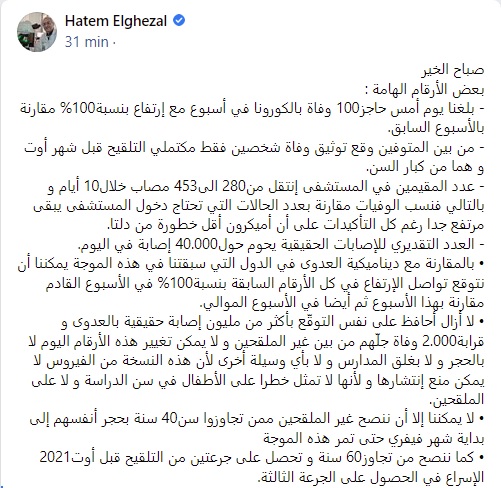 Hatem Elghezal
31 min ·

صباح الخير
بعض الأرقام الهامة :
- بلغنا يوم أمس حاجز100 وفاة بالكورونا في أسبوع مع إرتفاع بنسبة100% مقارنة بالأسبوع السابق.
- من بين المتوفين وقع توثيق وفاة شخصين فقط مكتملي التلقيح قبل شهر أوت و هما من كبار السن.
- عدد المقيمين في المستشفى إنتقل من280 الى453 مصاب خلال10 أيام و بالتالي فنسب الوفيات مقارنة بعدد الحالات التي تحتاج دخول المستشفى يبقى مرتفع جدا رغم كل التأكيدات على أن أميكرون أقل خطورة من دلتا.
- العدد التقديري للإصابات الحقيقية يحوم حول40.000 إصابة في اليوم.
• بالمقارنة مع ديناميكية العدوى في الدول التي سبقتنا في هذه الموجة يمكننا أن نتوقع تواصل الإرتفاع في كل الأرقام السابقة بنسبة100% في الأسبوع القادم مقارنة بهذا الأسبوع ثم أيضا في الأسبوع الموالي.
• لا أزال أحافظ على نفس التوقّع بأكثر من مليون إصابة حقيقية بالعدوى و قرابة2.000 وفاة جلّهم من بين غير الملقحين و لا يمكن تغيير هذه الأرقام اليوم لا بالحجر و لا بغلق المدارس و لا بأي وسيلة أخرى لأن هذه النسخة من الفيروس لا يمكن منع إنتشارها و لأنها لا تمثل خطرا على الأطفال في سن الدراسة و لا على الملقحين.
• لا يمكننا إلا أن ننصح غير الملقحين ممن تجاوزوا سن40 سنة بحجر أنفسهم إلى بداية شهر فيفري حتى تمر هذه الموجة
• كما ننصح من تجاوز60 سنة و تحصل على جرعتين من التلقيح قبل أوت2021 الإسراع في الحصول على الجرعة الثالثة.